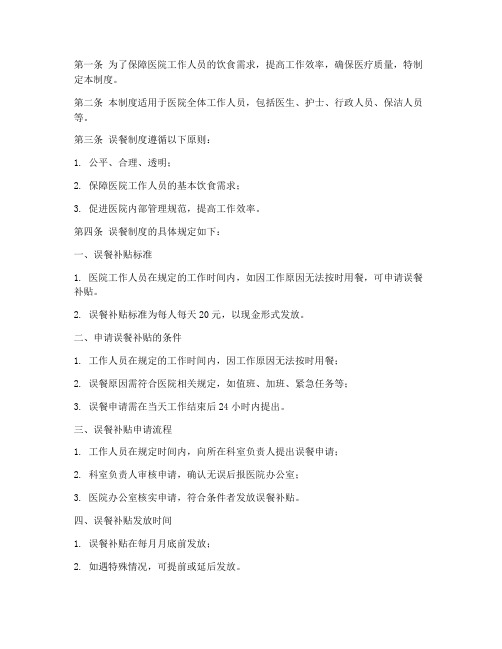 第一条 为了保障医院工作人员的饮食需求，提高工作效率，确保医疗质量，特制定本制度。

第二条 本制度适用于医院全体工作人员，包括医生、护士、行政人员、保洁人员等。

第三条 误餐制度遵循以下原则：

1. 公平、合理、透明；

2. 保障医院工作人员的基本饮食需求；

3. 促进医院内部管理规范，提高工作效率。

第四条 误餐制度的具体规定如下：

一、误餐补贴标准

1. 医院工作人员在规定的工作时间内，如因工作原因无法按时用餐，可申请误餐补贴。

2. 误餐补贴标准为每人每天 20 元，以现金形式发放。

二、申请误餐补贴的条件

1. 工作人员在规定的工作时间内，因工作原因无法按时用餐；

2. 误餐原因需符合医院相关规定，如值班、加班、紧急任务等；

3. 误餐申请需在当天工作结束后 24 小时内提出。

三、误餐补贴申请流程

1. 工作人员在规定时间内，向所在科室负责人提出误餐申请；

2. 科室负责人审核申请，确认无误后报医院办公室；

3. 医院办公室核实申请，符合条件者发放误餐补贴。

四、误餐补贴发放时间

1. 误餐补贴在每月月底前发放；

2. 如遇特殊情况，可提前或延后发放。